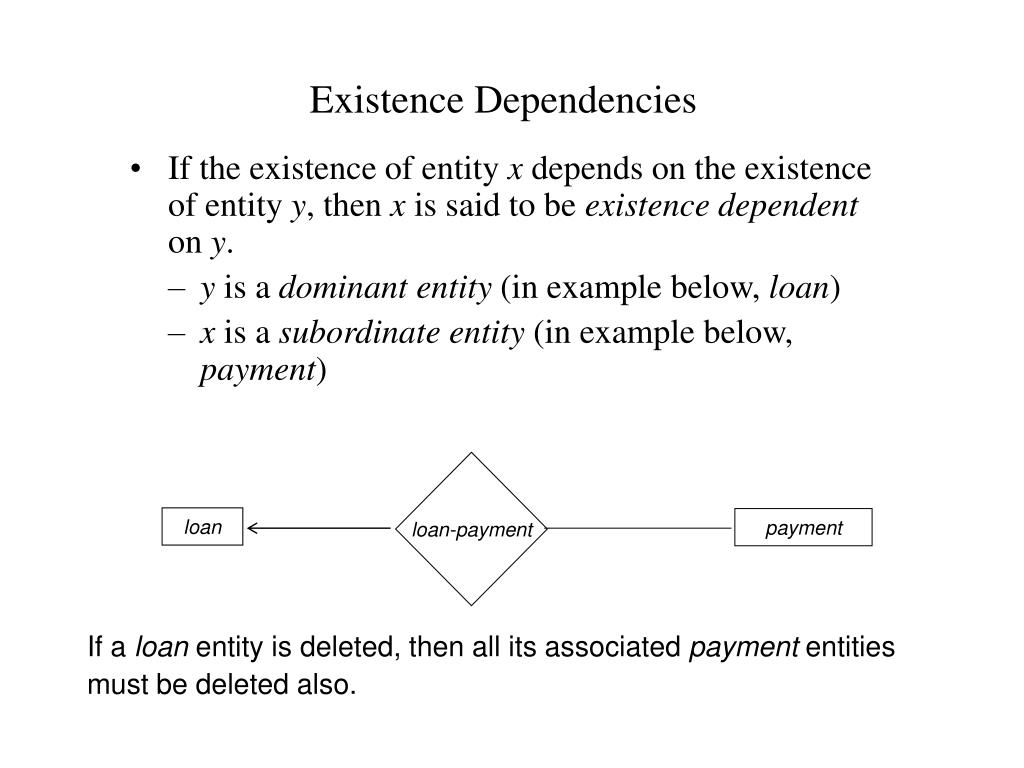 Existence Dependencies

• If the existence of entity x depends on the existence of entity y, then x is said to be existence dependent on y.
– y is a dominant entity (in example below, loan)
– x is a subordinate entity (in example below, payment)

loan

loan-payment

payment

If a loan entity is deleted, then all its associated payment entities must be deleted also.